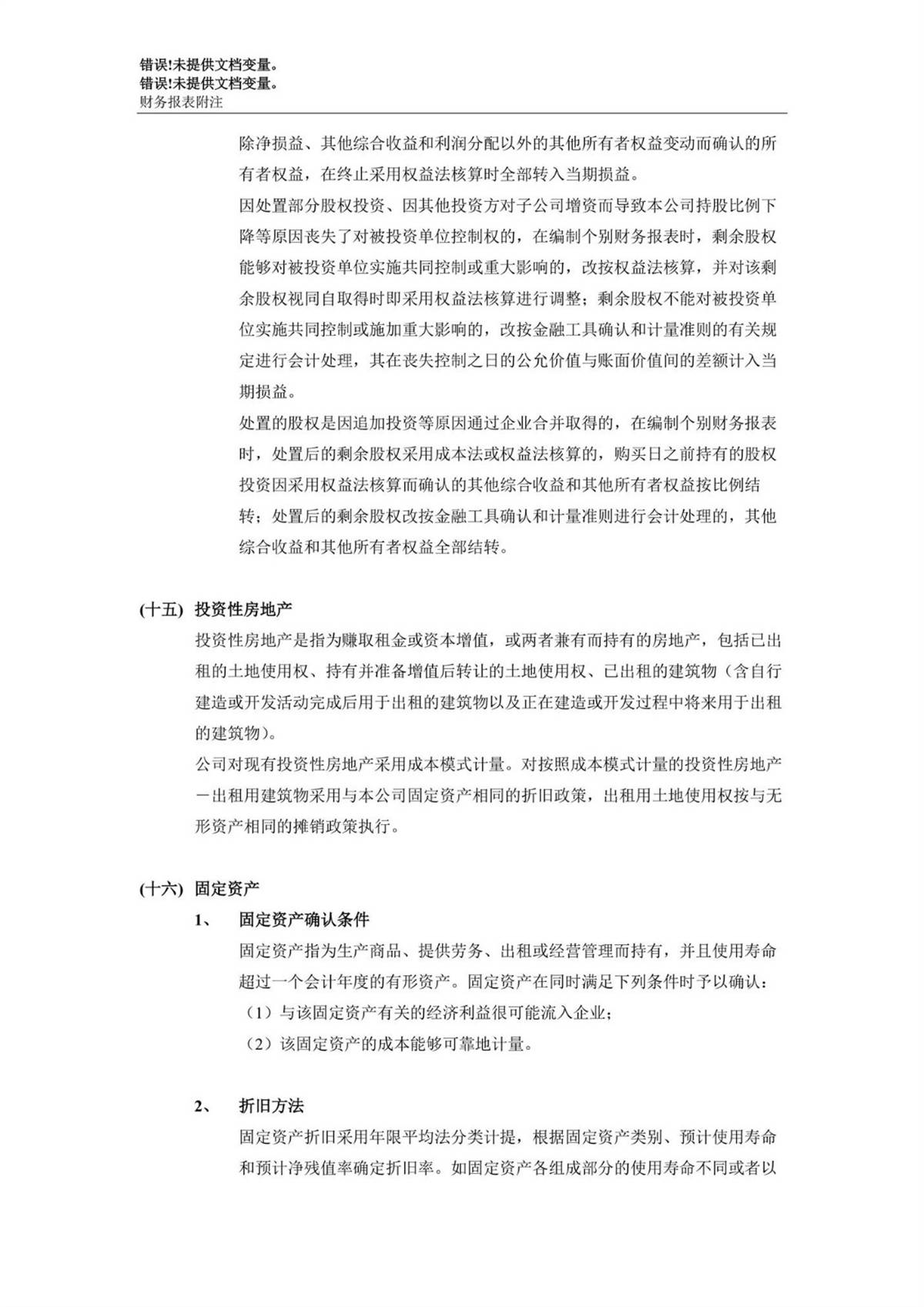 错误!未提供文档变量。
错误!未提供文档变量。
财务报表附注

除净损益、其他综合收益和利润分配以外的其他所有者权益变动而确认的所有者权益，在终止采用权益法核算时全部转入当期损益。

因处置部分股权投资、因其他投资方对子公司增资而导致本公司持股比例下降等原因丧失了对被投资单位控制权的，在编制个别财务报表时，剩余股权能够对被投资单位实施共同控制或重大影响的，改按权益法核算，并对该剩余股权视同自取得时即采用权益法核算进行调整；剩余股权不能对被投资单位实施共同控制或施加重大影响的，改按金融工具确认和计量准则的有关规定进行会计处理，其在丧失控制之日的公允价值与账面价值间的差额计入当期损益。

处置的股权是因追加投资等原因通过企业合并取得的，在编制个别财务报表时，处置后的剩余股权采用成本法或权益法核算的，购买日之前持有的股权投资因采用权益法核算而确认的其他综合收益和其他所有者权益按比例结转；处置后的剩余股权改按金融工具确认和计量准则进行会计处理的，其他综合收益和其他所有者权益全部结转。

(十五) 投资性房地产

投资性房地产是指为赚取租金或资本增值，或两者兼有而持有的房地产，包括已出租的土地使用权、持有并准备增值后转让的土地使用权、已出租的建筑物（含自行建造或开发活动完成后用于出租的建筑物以及正在建造或开发过程中将来用于出租的建筑物）。

公司对现有投资性房地产采用成本模式计量。对按照成本模式计量的投资性房地产－出租用建筑物采用与本公司固定资产相同的折旧政策，出租用土地使用权按与无形资产相同的摊销政策执行。

(十六) 固定资产

1、 固定资产确认条件

固定资产指为生产商品、提供劳务、出租或经营管理而持有，并且使用寿命超过一个会计年度的有形资产。固定资产在同时满足下列条件时予以确认：
（1）与该固定资产有关的经济利益很可能流入企业；
（2）该固定资产的成本能够可靠地计量。

2、 折旧方法

固定资产折旧采用年限平均法分类计提，根据固定资产类别、预计使用寿命和预计净残值率确定折旧率。如固定资产各组成部分的使用寿命不同或者以